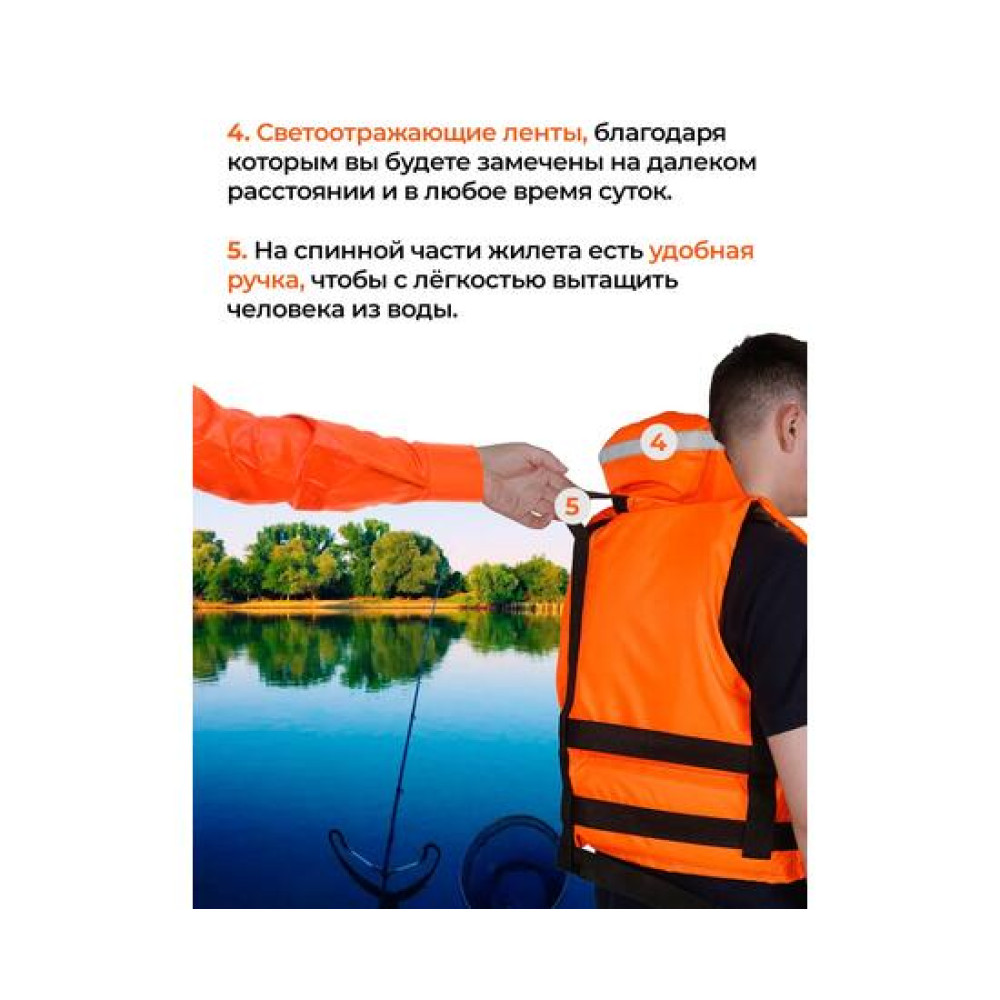 4. Светоотражающие ленты, благодаря которым вы будете замечены на далеком расстоянии и в любое время суток.

5. На спинной части жилета есть удобная ручка, чтобы с лёгкостью вытащить человека из воды.

4

5